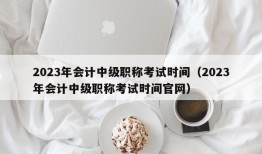 2023年会计中级职称考试时间（2023年会计中级职称考试时间官网）